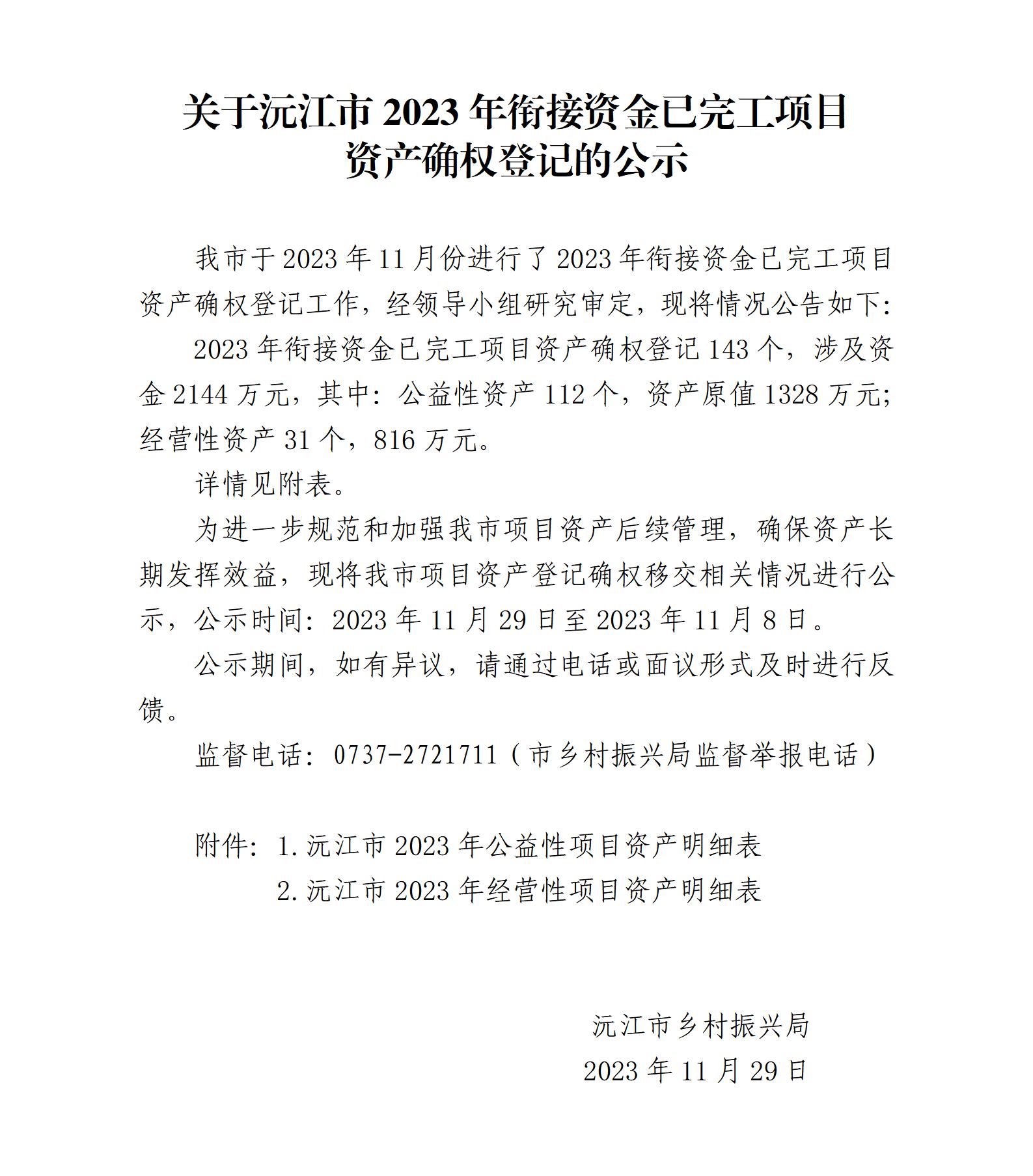 关于沅江市2023年衔接资金已完工项目
资产确权登记的公示

我市于2023年11月份进行了2023年衔接资金已完工项目资产确权登记工作，经领导小组研究审定，现将情况公告如下:

2023年衔接资金已完工项目资产确权登记143个，涉及资金2144万元，其中：公益性资产112个，资产原值1328万元;经营性资产31个，816万元。

详情见附表。

为进一步规范和加强我市项目资产后续管理，确保资产长期发挥效益，现将我市项目资产登记确权移交相关情况进行公示，公示时间：2023年11月29日至2023年11月8日。

公示期间，如有异议，请通过电话或面议形式及时进行反馈。

监督电话：0737-2721711（市乡村振兴局监督举报电话）

附件：1.沅江市2023年公益性项目资产明细表
2.沅江市2023年经营性项目资产明细表

沅江市乡村振兴局
2023年11月29日